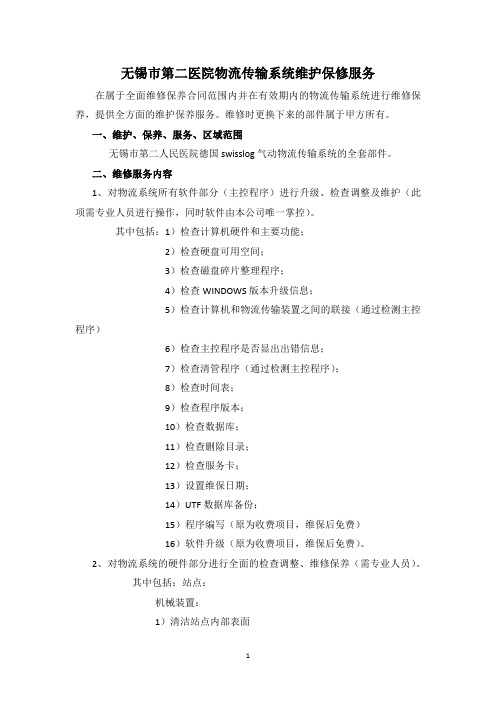 无锡市第二医院物流传输系统维护保修服务

在属于全面维修保养合同范围内并在有效期内的物流传输系统进行维修保养，提供全方面的维护保养服务。维修时更换下来的部件属于甲方所有。

一、维护、保养、服务、区域范围

无锡市第二人民医院德国 swisslog 气动物流传输系统的全套部件。

二、维修服务内容

1、对物流系统所有软件部分（主控程序）进行升级、检查调整及维护（此项需专业人员进行操作，同时软件由本公司唯一掌控）。

其中包括：1）检查计算机硬件和主要功能；

2）检查硬盘可用空间；

3）检查磁盘碎片整理程序；

4）检查 WINDOWS 版本升级信息；

5）检查计算机和物流传输装置之间的联接（通过检测主控程序）

6）检查主控程序是否显出出错信息；

7）检查清管程序（通过检测主控程序）；

8）检查时间表；

9）检查程序版本；

10）检查数据库；

11）检查删除目录；

12）检查服务卡；

13）设置维保日期；

14）UTF 数据库备份；

15）程序编写（原为收费项目，维保后免费）

16）软件升级（原为收费项目，维保后免费）。

2、对物流系统的硬件部分进行全面的检查调整、维修保养（需专业人员）。

其中包括：站点：

机械装置：

1）清洁站点内部表面

1